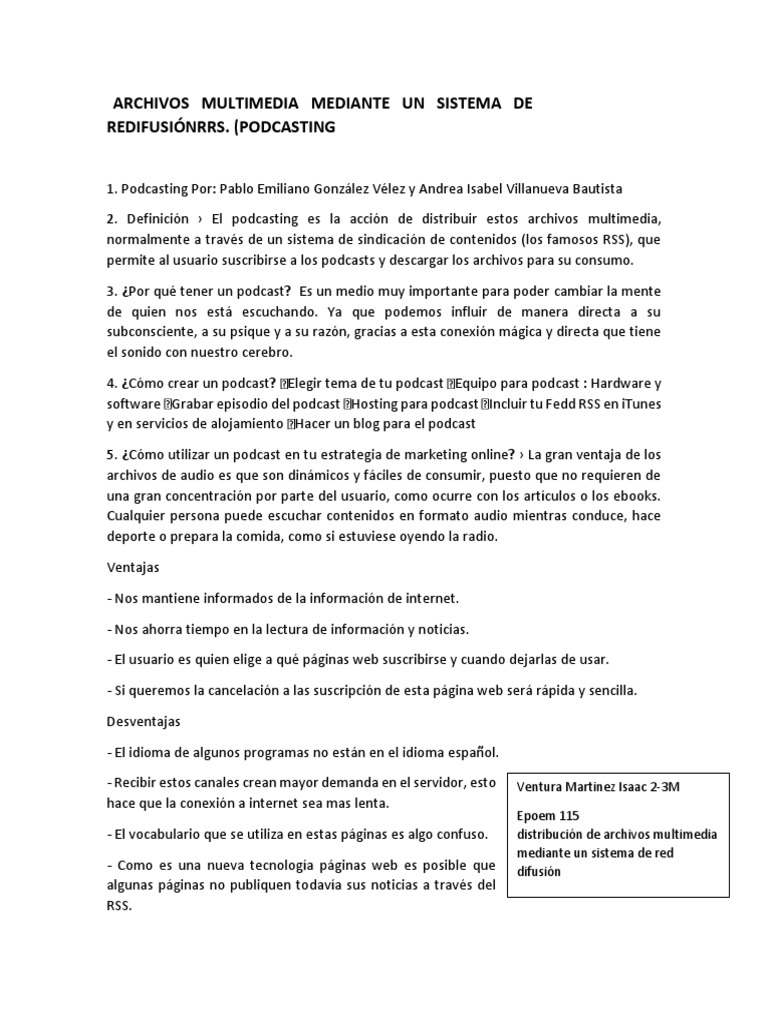 ARCHIVOS MULTIMEDIA MEDIANTE UN SISTEMA DE REDIFUSIÓNRRS. (PODCASTING

1. Podcasting Por: Pablo Emiliano González Vélez y Andrea Isabel Villanueva Bautista

2. Definición › El podcasting es la acción de distribuir estos archivos multimedia, normalmente a través de un sistema de sindicación de contenidos (los famosos RSS), que permite al usuario suscribirse a los podcasts y descargar los archivos para su consumo.

3. ¿Por qué tener un podcast? Es un medio muy importante para poder cambiar la mente de quien nos está escuchando. Ya que podemos influir de manera directa a su subconsciente, a su psique y a su razón, gracias a esta conexión mágica y directa que tiene el sonido con nuestro cerebro.

4. ¿Cómo crear un podcast? Elegir tema de tu podcast Equipo para podcast : Hardware y software Grabar episodio del podcast Hosting para podcast Incluir tu Fedd RSS en iTunes y en servicios de alojamiento Hacer un blog para el podcast

5. ¿Cómo utilizar un podcast en tu estrategia de marketing online? › La gran ventaja de los archivos de audio es que son dinámicos y fáciles de consumir, puesto que no requieren de una gran concentración por parte del usuario, como ocurre con los artículos o los ebooks. Cualquier persona puede escuchar contenidos en formato audio mientras conduce, hace deporte o prepara la comida, como si estuviese oyendo la radio.

Ventajas

- Nos mantiene informados de la información de internet.

- Nos ahorra tiempo en la lectura de información y noticias.

- El usuario es quien elige a qué páginas web suscribirse y cuando dejarlas de usar.

- Si queremos la cancelación a las suscripción de esta página web será rápida y sencilla.

Desventajas

- El idioma de algunos programas no están en el idioma español.

- Recibir estos canales crean mayor demanda en el servidor, esto hace que la conexión a internet sea mas lenta.

- El vocabulario que se utiliza en estas páginas es algo confuso.

- Como es una nueva tecnología páginas web es posible que algunas páginas no publiquen todavía sus noticias a través del RSS.

Ventura Martinez Isaac 2-3M

Epoem 115
distribución de archivos multimedia mediante un sistema de red difusión